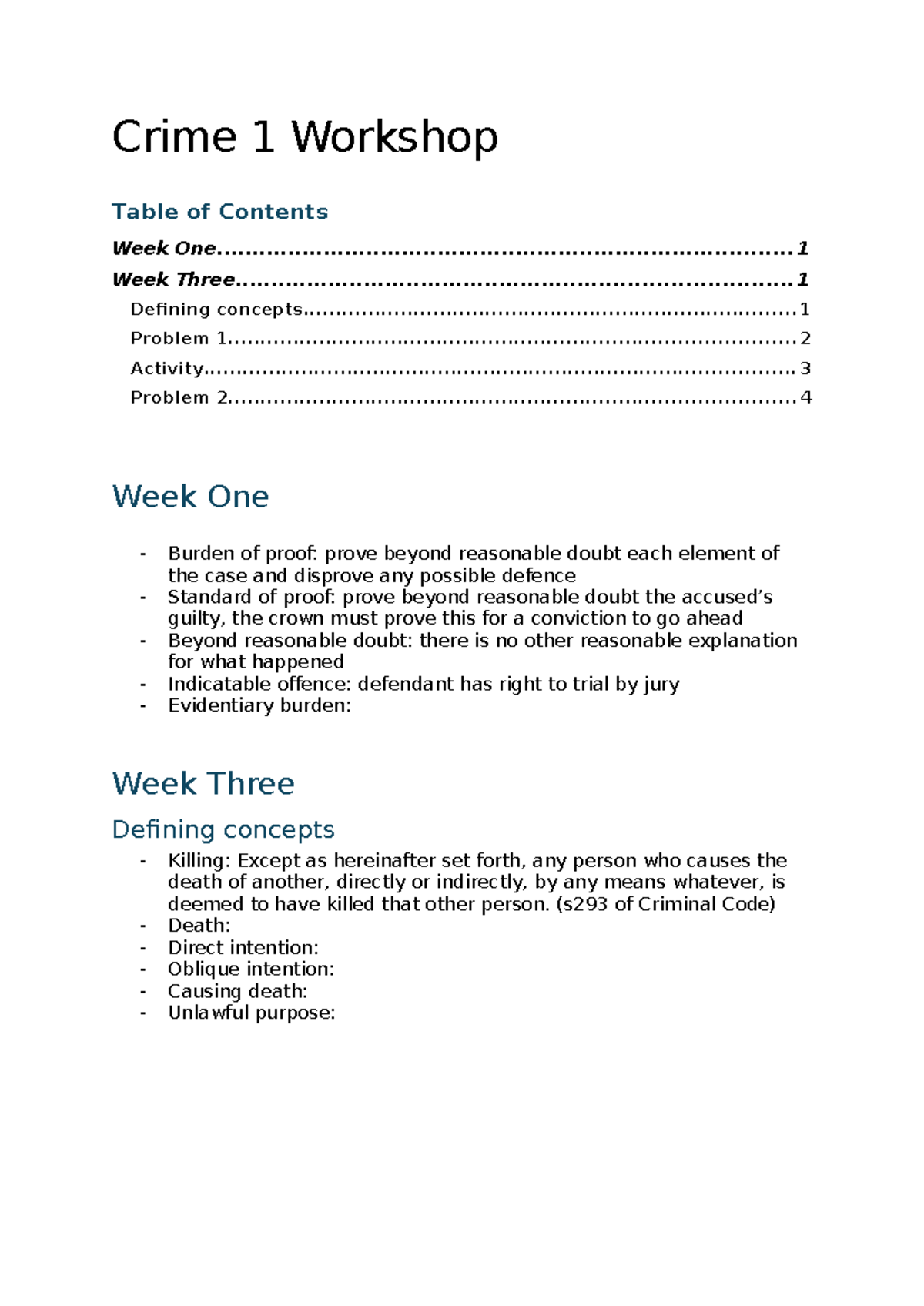 Crime 1 Workshop

Table of Contents

Week One 1
Week Three 1
Defining concepts 1
Problem 1 2
Activity 3
Problem 2 4

Week One

- Burden of proof: prove beyond reasonable doubt each element of the case and disprove any possible defence
- Standard of proof: prove beyond reasonable doubt the accused's guilty, the crown must prove this for a conviction to go ahead
- Beyond reasonable doubt: there is no other reasonable explanation for what happened
- Indicatable offence: defendant has right to trial by jury
- Evidentiary burden:

Week Three

Defining concepts

- Killing: Except as hereinafter set forth, any person who causes the death of another, directly or indirectly, by any means whatever, is deemed to have killed that other person. (s293 of Criminal Code)
- Death:
- Direct intention:
- Oblique intention:
- Causing death:
- Unlawful purpose: